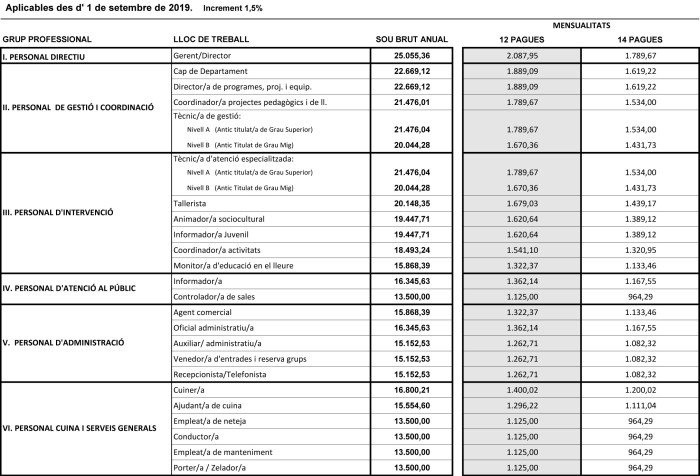 Aplicables des d' 1 de setembre de 2019. Increment 1,5%

| GRUP PROFESSIONAL | LLOC DE TREBALL | SOU BRUT ANUAL | MENSUALITATS 12 PAGUES | MENSUALITATS 14 PAGUES |
|---|---|---|---|---|
| I. PERSONAL DIRECTIU | Gerent/Director | 25.055,36 | 2.087,95 | 1.789,67 |
| II. PERSONAL DE GESTIÓ I COORDINACIÓ | Cap de Departament | 22.669,12 | 1.889,09 | 1.619,22 |
| | Director/a de programes, proj. i equip. | 22.669,12 | 1.889,09 | 1.619,22 |
| | Coordinador/a projectes pedagògics i de ll. | 21.476,01 | 1.789,67 | 1.534,00 |
| | Tècnic/a de gestió: | | | |
| | Nivell A (Antic titulat/a de Grau Superior) | 21.476,04 | 1.789,67 | 1.534,00 |
| | Nivell B (Antic Titulat de Grau Mig) | 20.044,28 | 1.670,36 | 1.431,73 |
| III. PERSONAL D'INTERVENCIÓ | Tècnic/a d'atenció especialitzada: | | | |
| | Nivell A (Antic titulat/a de Grau Superior) | 21.476,04 | 1.789,67 | 1.534,00 |
| | Nivell B (Antic Titulat de Grau Mig) | 20.044,28 | 1.670,36 | 1.431,73 |
| | Tallerista | 20.148,35 | 1.679,03 | 1.439,17 |
| | Animador/a sociocultural | 19.447,71 | 1.620,64 | 1.389,12 |
| | Informador/a Juvenil | 19.447,71 | 1.620,64 | 1.389,12 |
| | Coordinador/a activitats | 18.493,24 | 1.541,10 | 1.320,95 |
| | Monitor/a d'educació en el lleure | 15.868,39 | 1.322,37 | 1.133,46 |
| IV. PERSONAL D'ATENCIÓ AL PÚBLIC | Informador/a | 16.345,63 | 1.362,14 | 1.167,55 |
| | Controlador/a de sales | 13.500,00 | 1.125,00 | 964,29 |
| V. PERSONAL D'ADMINISTRACIÓ | Agent comercial | 15.868,39 | 1.322,37 | 1.133,46 |
| | Oficial administratiu/a | 16.345,63 | 1.362,14 | 1.167,55 |
| | Auxiliar/ administratiu/a | 15.152,53 | 1.262,71 | 1.082,32 |
| | Venedor/a d'entrades i reserva grups | 15.152,53 | 1.262,71 | 1.082,32 |
| | Recepcionista/Telefonista | 15.152,53 | 1.262,71 | 1.082,32 |
| VI. PERSONAL CUINA I SERVEIS GENERALS | Cuiner/a | 16.800,21 | 1.400,02 | 1.200,02 |
| | Ajudant/a de cuina | 15.554,60 | 1.296,22 | 1.111,04 |
| | Empleat/a de neteja | 13.500,00 | 1.125,00 | 964,29 |
| | Conductor/a | 13.500,00 | 1.125,00 | 964,29 |
| | Empleat/a de manteniment | 13.500,00 | 1.125,00 | 964,29 |
| | Porter/a / Zelador/a | 13.500,00 | 1.125,00 | 964,29 |